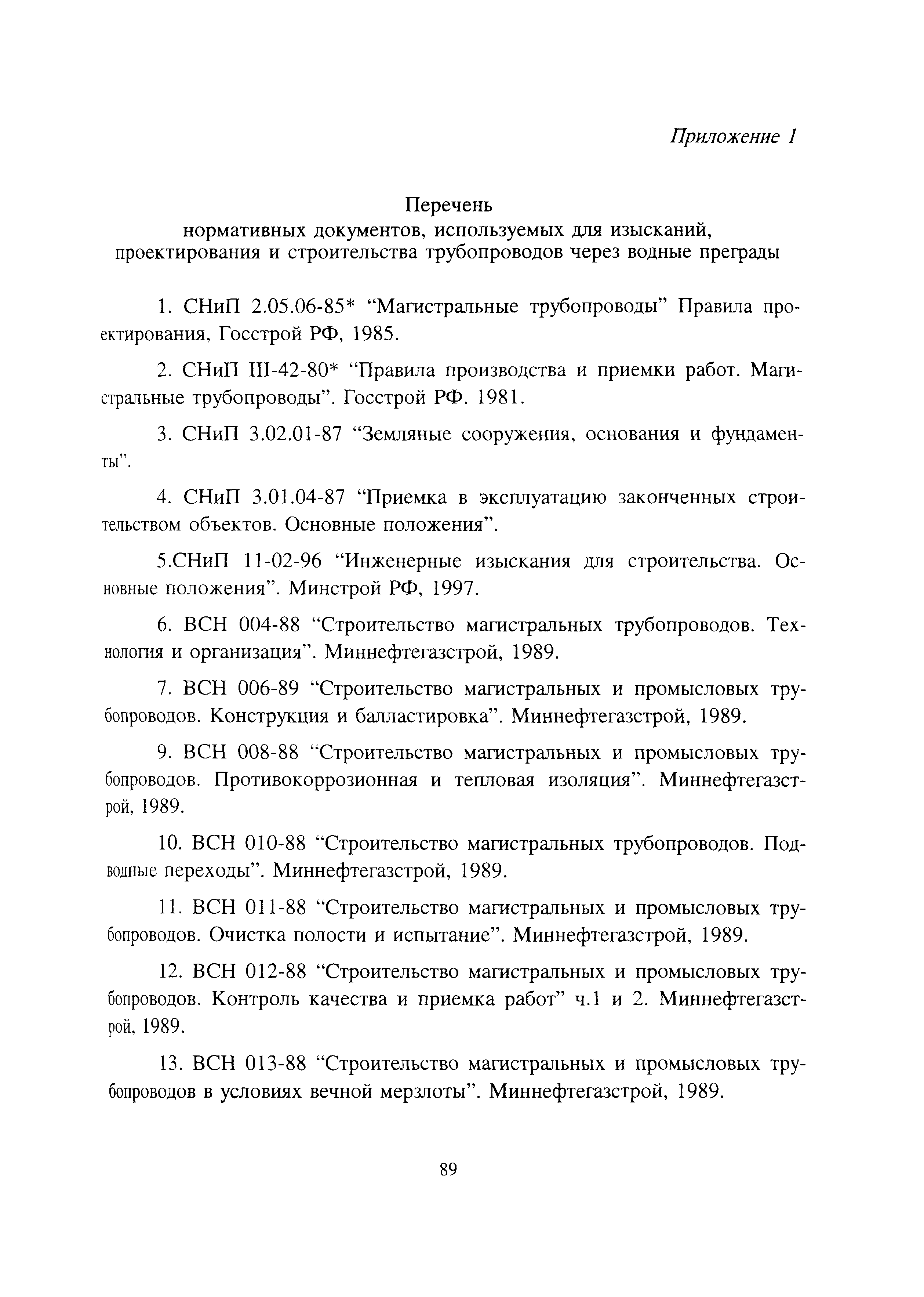 Приложение 1

Перечень
нормативных документов, используемых для изысканий, проектирования и строительства трубопроводов через водные преграды

1. СНиП 2.05.06-85* “Магистральные трубопроводы” Правила проектирования, Госстрой РФ, 1985.

2. СНиП III-42-80* “Правила производства и приемки работ. Магистральные трубопроводы”. Госстрой РФ. 1981.

3. СНиП 3.02.01-87 “Земляные сооружения, основания и фундаменты”.

4. СНиП 3.01.04-87 “Приемка в эксплуатацию законченных строительством объектов. Основные положения”.

5.СНиП 11-02-96 “Инженерные изыскания для строительства. Основные положения”. Минстрой РФ, 1997.

6. ВСН 004-88 “Строительство магистральных трубопроводов. Технология и организация”. Миннефтегазстрой, 1989.

7. ВСН 006-89 “Строительство магистральных и промысловых трубопроводов. Конструкция и балластировка”. Миннефтегазстрой, 1989.

9. ВСН 008-88 “Строительство магистральных и промысловых трубопроводов. Противокоррозионная и тепловая изоляция”. Миннефтегазстрой, 1989.

10. ВСН 010-88 “Строительство магистральных трубопроводов. Подводные переходы”. Миннефтегазстрой, 1989.

11. ВСН 011-88 “Строительство магистральных и промысловых трубопроводов. Очистка полости и испытание”. Миннефтегазстрой, 1989.

12. ВСН 012-88 “Строительство магистральных и промысловых трубопроводов. Контроль качества и приемка работ” ч.1 и 2. Миннефтегазстрой, 1989.

13. ВСН 013-88 “Строительство магистральных и промысловых трубопроводов в условиях вечной мерзлоты”. Миннефтегазстрой, 1989.

89